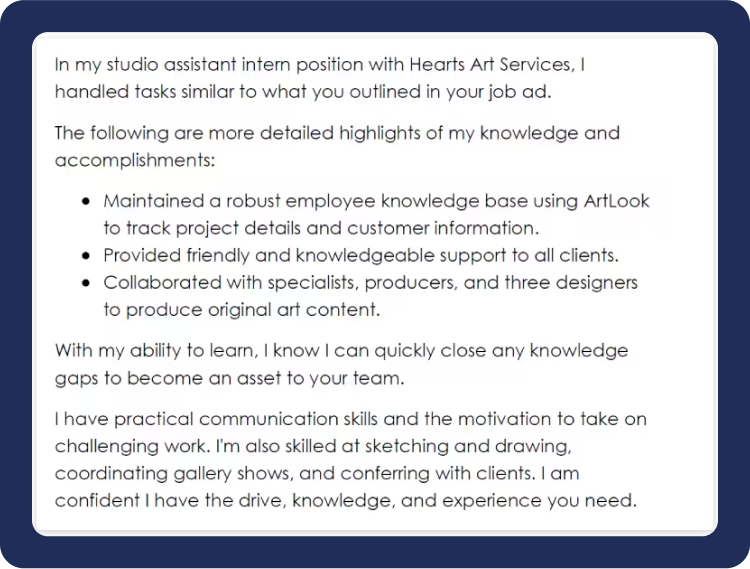 In my studio assistant intern position with Hearts Art Services, I handled tasks similar to what you outlined in your job ad.

The following are more detailed highlights of my knowledge and accomplishments:

• Maintained a robust employee knowledge base using ArtLook to track project details and customer information.
• Provided friendly and knowledgeable support to all clients.
• Collaborated with specialists, producers, and three designers to produce original art content.

With my ability to learn, I know I can quickly close any knowledge gaps to become an asset to your team.

I have practical communication skills and the motivation to take on challenging work. I'm also skilled at sketching and drawing, coordinating gallery shows, and conferring with clients. I am confident I have the drive, knowledge, and experience you need.